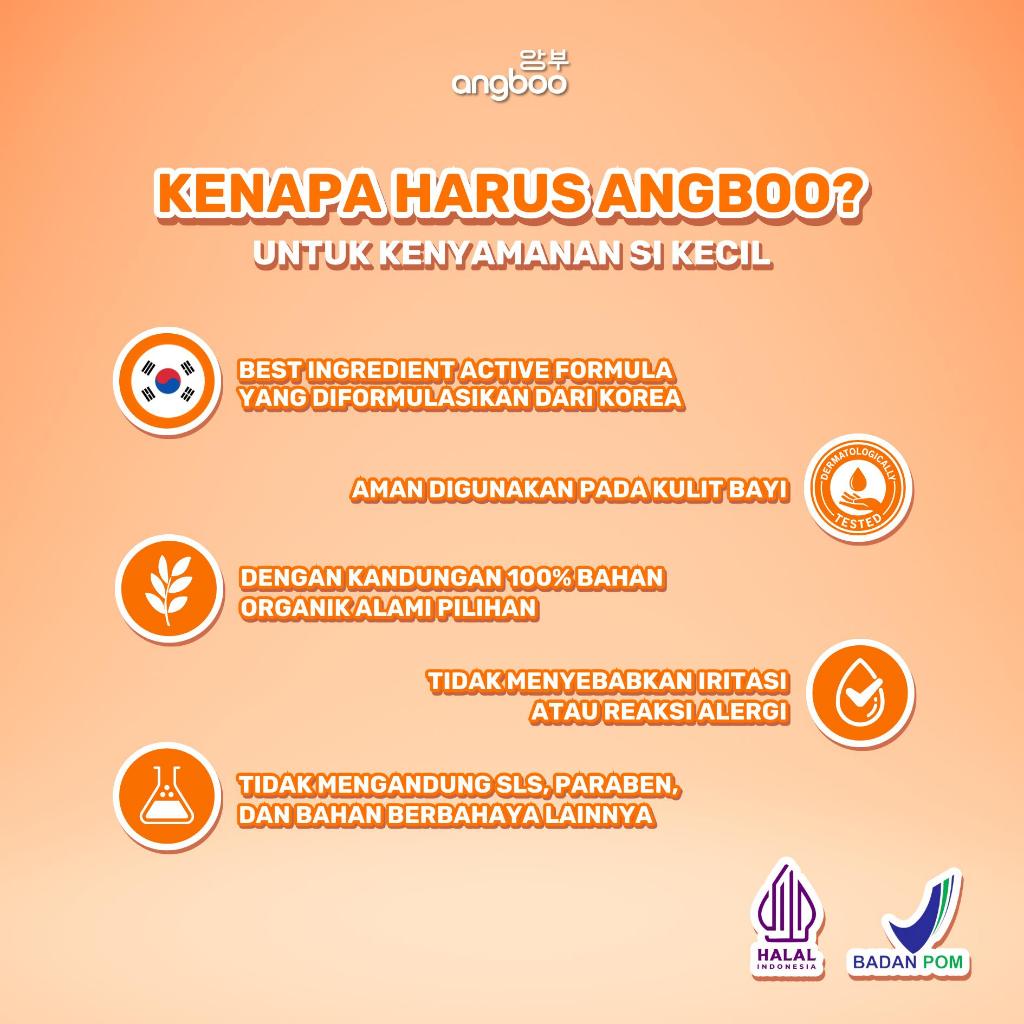 앙부
angboo

KENAPA HARUS ANGBOO?
UNTUK KENYAMANAN SI KECIL

BEST INGREDIENT ACTIVE FORMULA YANG DIFORMULASIKAN DARI KOREA

AMAN DIGUNAKAN PADA KULIT BAYI

DERMATOLOGICALLY TESTED

DENGAN KANDUNGAN 100% BAHAN ORGANIK ALAMI PILIHAN

TIDAK MENYEBABKAN IRITASI ATAU REAKSI ALERGI

TIDAK MENGANDUNG SLS, PARABEN, DAN BAHAN BERBAHAYA LAINNYA

HALAL INDONESIA

BADAN POM